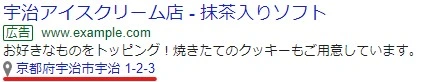 宇治アイスクリーム店 - 抹茶入りソフト

広告 www.example.com

お好きなものをトッピング！焼きたてのクッキーもご用意しています。

京都府宇治市宇治 1-2-3